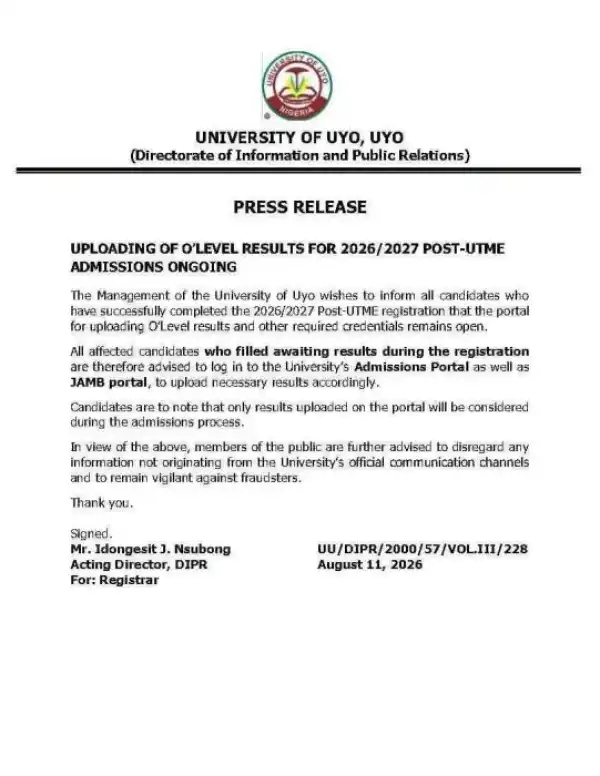 UNIVERSITY OF UYO
NIGERIA

UNIVERSITY OF UYO, UYO
(Directorate of Information and Public Relations)

PRESS RELEASE

UPLOADING OF O'LEVEL RESULTS FOR 2026/2027 POST-UTME ADMISSIONS ONGOING

The Management of the University of Uyo wishes to inform all candidates who have successfully completed the 2026/2027 Post-UTME registration that the portal for uploading O'Level results and other required credentials remains open.

All affected candidates who filled awaiting results during the registration are therefore advised to log in to the University's Admissions Portal as well as JAMB portal, to upload necessary results accordingly.

Candidates are to note that only results uploaded on the portal will be considered during the admissions process.

In view of the above, members of the public are further advised to disregard any information not originating from the University's official communication channels and to remain vigilant against fraudsters.

Thank you.

Signed.
Mr. Idongesit J. Nsubong
Acting Director, DIPR
For: Registrar

UU/DIPR/2000/57/VOL.III/228
August 11, 2026